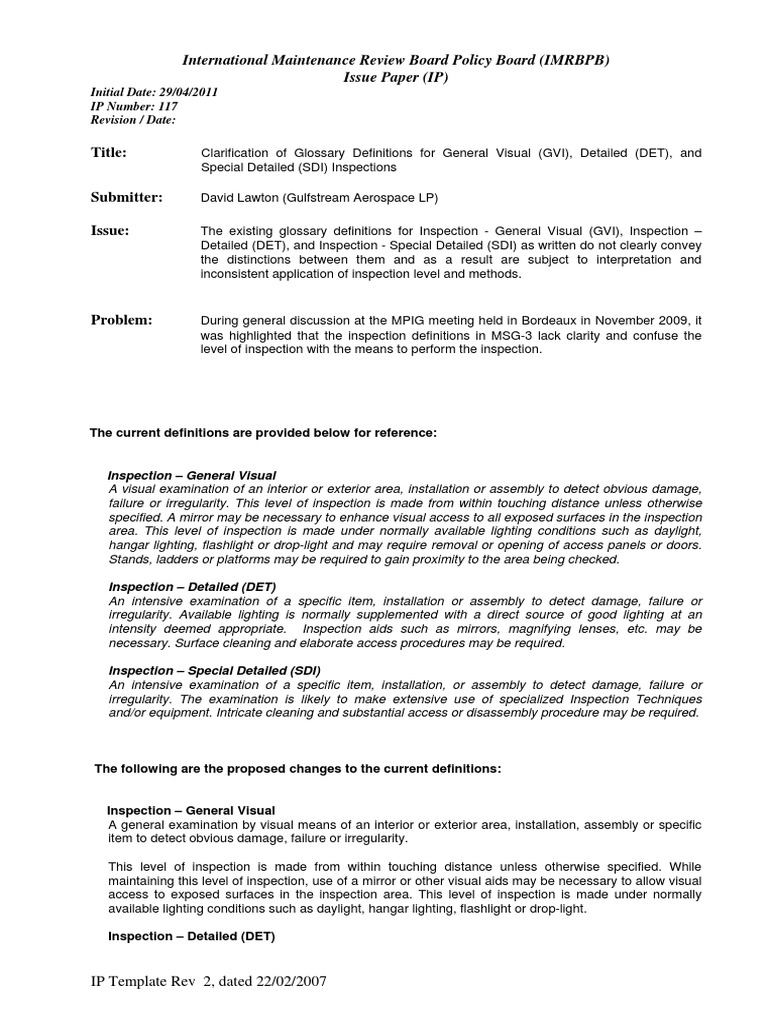 International Maintenance Review Board Policy Board (IMRBPB)
Issue Paper (IP)

Initial Date: 29/04/2011
IP Number: 117
Revision / Date:

Title: Clarification of Glossary Definitions for General Visual (GVI), Detailed (DET), and Special Detailed (SDI) Inspections

Submitter: David Lawton (Gulfstream Aerospace LP)

Issue: The existing glossary definitions for Inspection - General Visual (GVI), Inspection – Detailed (DET), and Inspection - Special Detailed (SDI) as written do not clearly convey the distinctions between them and as a result are subject to interpretation and inconsistent application of inspection level and methods.

Problem: During general discussion at the MPIG meeting held in Bordeaux in November 2009, it was highlighted that the inspection definitions in MSG-3 lack clarity and confuse the level of inspection with the means to perform the inspection.

The current definitions are provided below for reference:

Inspection – General Visual
A visual examination of an interior or exterior area, installation or assembly to detect obvious damage, failure or irregularity. This level of inspection is made from within touching distance unless otherwise specified. A mirror may be necessary to enhance visual access to all exposed surfaces in the inspection area. This level of inspection is made under normally available lighting conditions such as daylight, hangar lighting, flashlight or drop-light and may require removal or opening of access panels or doors. Stands, ladders or platforms may be required to gain proximity to the area being checked.

Inspection – Detailed (DET)
An intensive examination of a specific item, installation or assembly to detect damage, failure or irregularity. Available lighting is normally supplemented with a direct source of good lighting at an intensity deemed appropriate. Inspection aids such as mirrors, magnifying lenses, etc. may be necessary. Surface cleaning and elaborate access procedures may be required.

Inspection – Special Detailed (SDI)
An intensive examination of a specific item, installation, or assembly to detect damage, failure or irregularity. The examination is likely to make extensive use of specialized Inspection Techniques and/or equipment. Intricate cleaning and substantial access or disassembly procedure may be required.

The following are the proposed changes to the current definitions:

Inspection – General Visual
A general examination by visual means of an interior or exterior area, installation, assembly or specific item to detect obvious damage, failure or irregularity.

This level of inspection is made from within touching distance unless otherwise specified. While maintaining this level of inspection, use of a mirror or other visual aids may be necessary to allow visual access to exposed surfaces in the inspection area. This level of inspection is made under normally available lighting conditions such as daylight, hangar lighting, flashlight or drop-light.

Inspection – Detailed (DET)

IP Template Rev 2, dated 22/02/2007